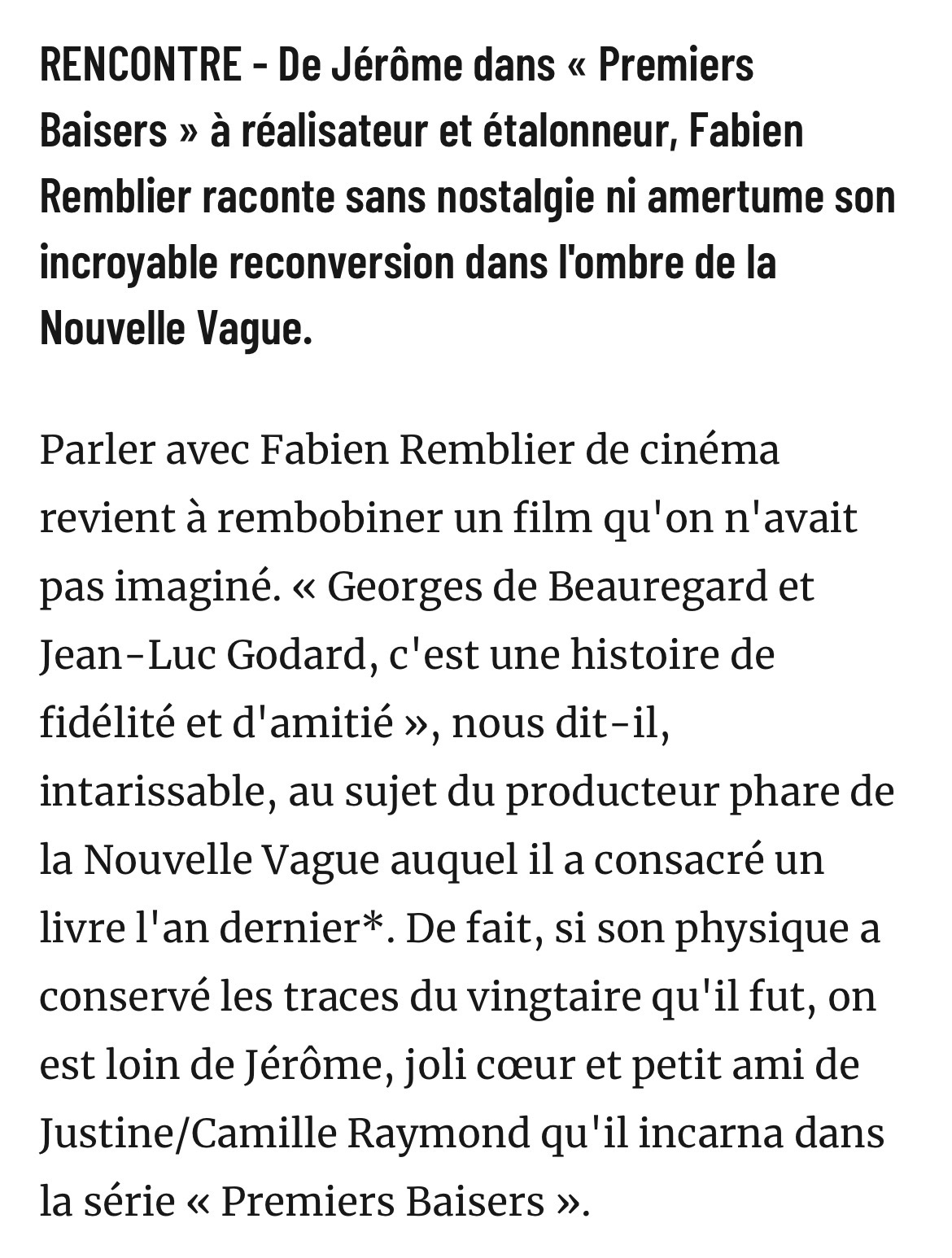 RENCONTRE - De Jérôme dans « Premiers Baisers » à réalisateur et étalonneur, Fabien Remblier raconte sans nostalgie ni amertume son incroyable reconversion dans l'ombre de la Nouvelle Vague.

Parler avec Fabien Remblier de cinéma revient à rembobiner un film qu'on n'avait pas imaginé. « Georges de Beauregard et Jean-Luc Godard, c'est une histoire de fidélité et d'amitié », nous dit-il, intarissable, au sujet du producteur phare de la Nouvelle Vague auquel il a consacré un livre l'an dernier*. De fait, si son physique a conservé les traces du vingtaire qu'il fut, on est loin de Jérôme, joli cœur et petit ami de Justine/Camille Raymond qu'il incarna dans la série « Premiers Baisers ».